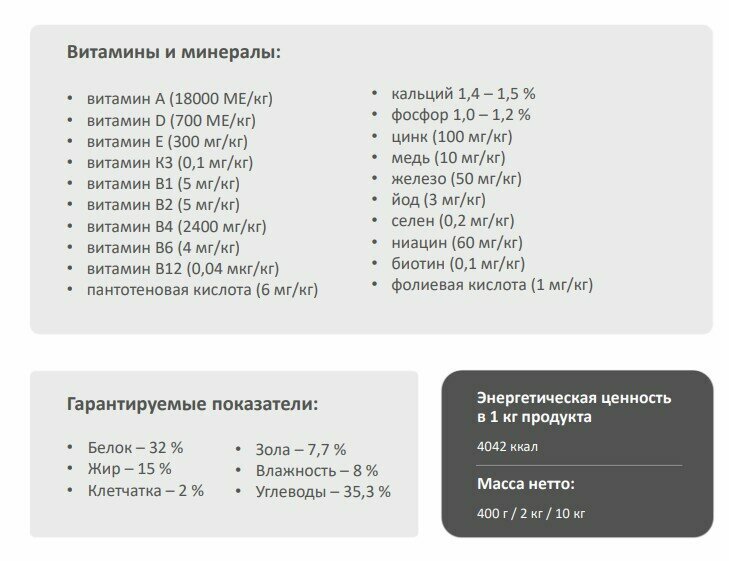 Витамины и минералы:

• витамин А (18000 МЕ/кг)
• витамин D (700 МЕ/кг)
• витамин Е (300 мг/кг)
• витамин К3 (0,1 мг/кг)
• витамин В1 (5 мг/кг)
• витамин В2 (5 мг/кг)
• витамин В4 (2400 мг/кг)
• витамин В6 (4 мг/кг)
• витамин В12 (0,04 мкг/кг)
• пантотеновая кислота (6 мг/кг)

• кальций 1,4 – 1,5 %
• фосфор 1,0 – 1,2 %
• цинк (100 мг/кг)
• медь (10 мг/кг)
• железо (50 мг/кг)
• йод (3 мг/кг)
• селен (0,2 мг/кг)
• ниацин (60 мг/кг)
• биотин (0,1 мг/кг)
• фолиевая кислота (1 мг/кг)

Гарантируемые показатели:

• Белок – 32 %
• Жир – 15 %
• Клетчатка – 2 %

• Зола – 7,7 %
• Влажность – 8 %
• Углеводы – 35,3 %

Энергетическая ценность в 1 кг продукта

4042 ккал

Масса нетто:

400 г / 2 кг / 10 кг